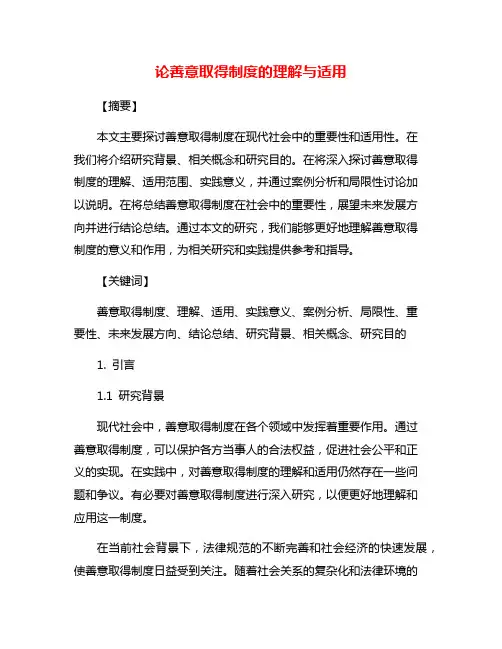 论善意取得制度的理解与适用

【摘要】

本文主要探讨善意取得制度在现代社会中的重要性和适用性。在我们将介绍研究背景、相关概念和研究目的。在将深入探讨善意取得制度的理解、适用范围、实践意义，并通过案例分析和局限性讨论加以说明。在将总结善意取得制度在社会中的重要性，展望未来发展方向并进行结论总结。通过本文的研究，我们能够更好地理解善意取得制度的意义和作用，为相关研究和实践提供参考和指导。

【关键词】

善意取得制度、理解、适用、实践意义、案例分析、局限性、重要性、未来发展方向、结论总结、研究背景、相关概念、研究目的

1. 引言

1.1 研究背景

现代社会中，善意取得制度在各个领域中发挥着重要作用。通过善意取得制度，可以保护各方当事人的合法权益，促进社会公平和正义的实现。在实践中，对善意取得制度的理解和适用仍然存在一些问题和争议。有必要对善意取得制度进行深入研究，以便更好地理解和应用这一制度。

在当前社会背景下，法律规范的不断完善和社会经济的快速发展，使善意取得制度日益受到关注。随着社会关系的复杂化和法律环境的